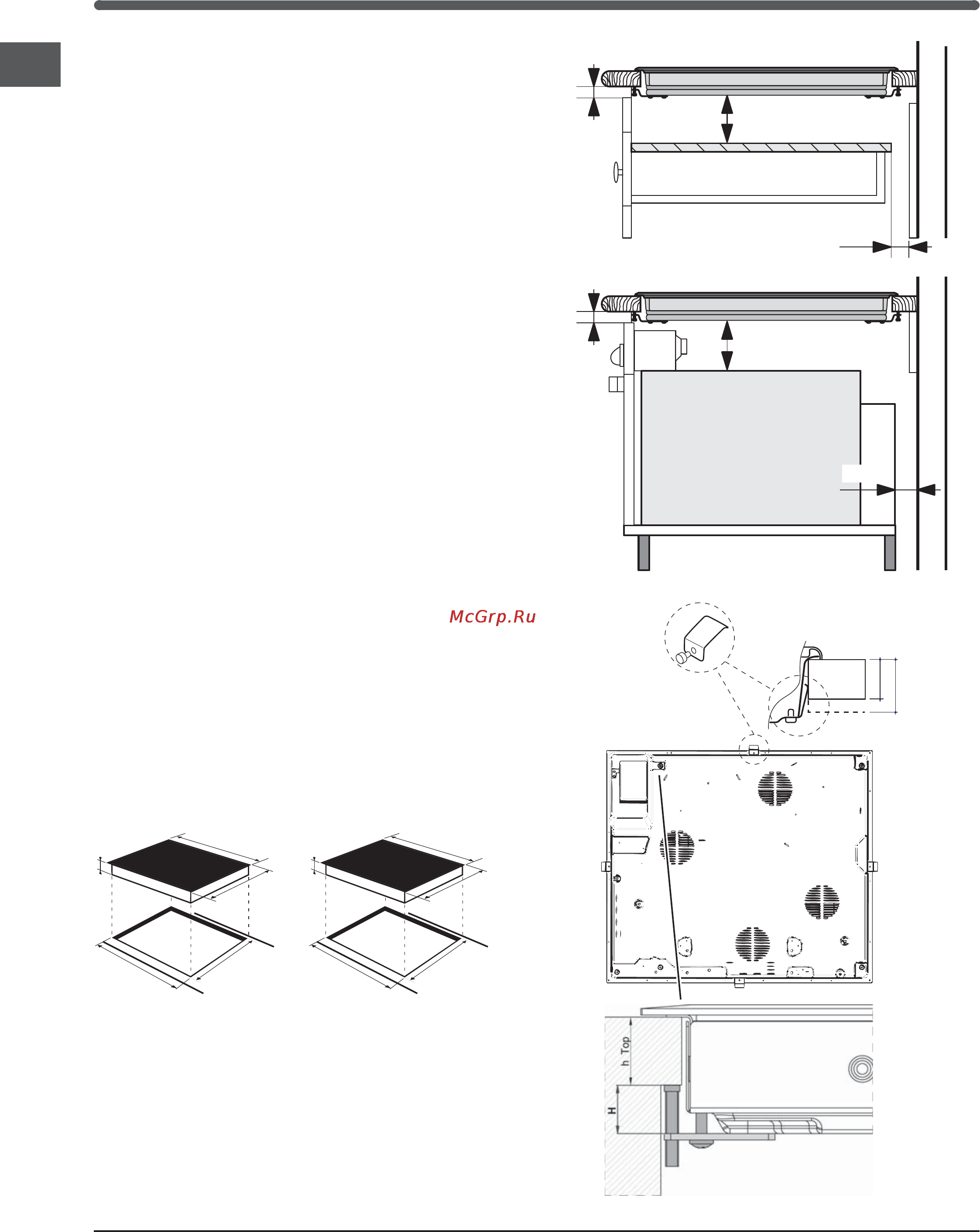 McGrp.Ru

h Top

H